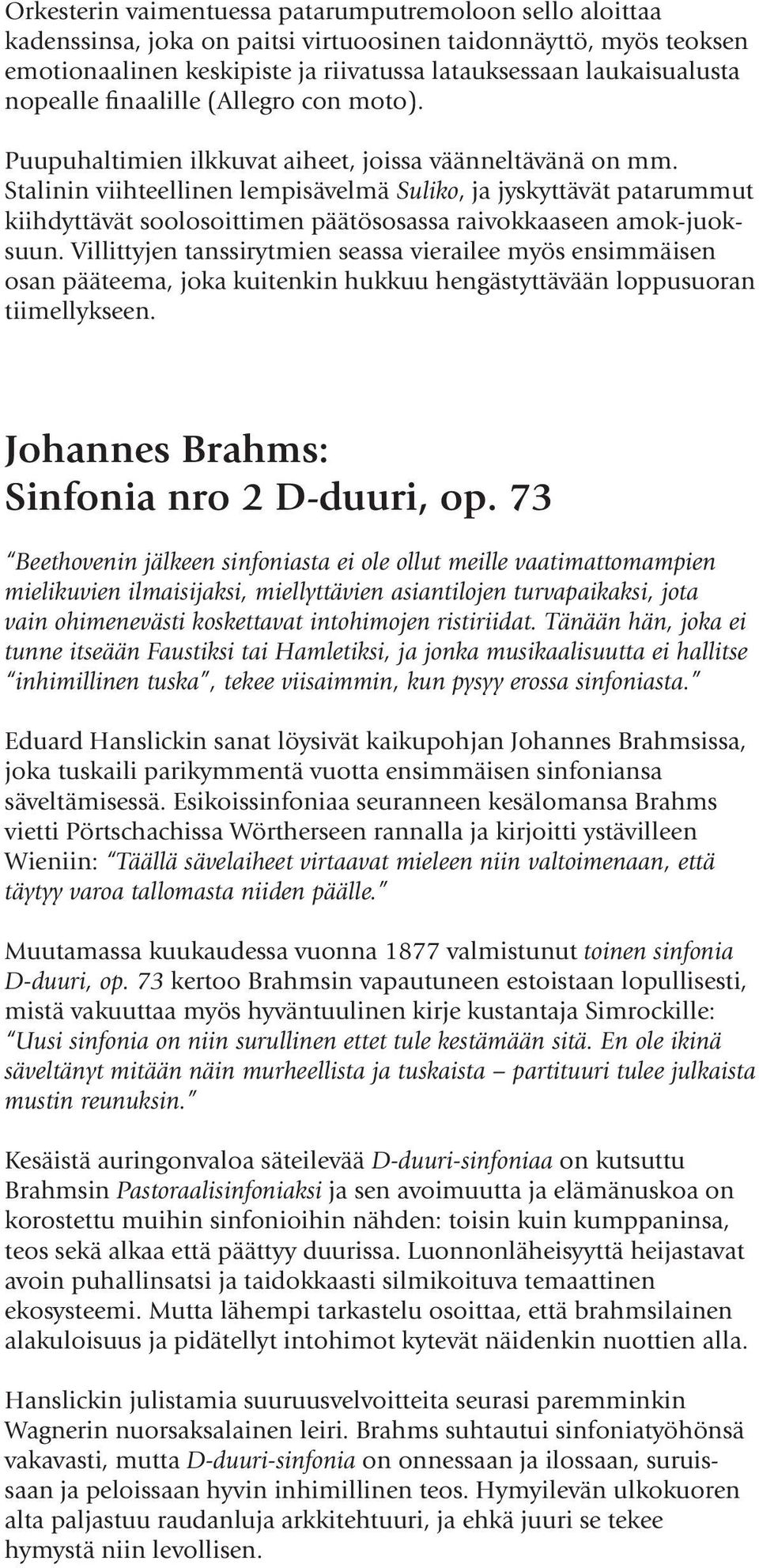 Orkesterin vaimentuessa patarumputremoloon sello aloittaa kadenssinsa, joka on paitsi virtuoosinen taidonnäyttö, myös teoksen emotionaalinen keskipiste ja riivatussa latauksessaan laukaisualusta nopealle finaalille (Allegro con moto).

Puupuhaltimien ilkkuvat aiheet, joissa väänneltävänä on mm. Stalinin viihteellinen lempisävelmä Suliko, ja jyskyttävät patarummut kiihdyttävät soolosoittimen päätösosassa raivokkaaseen amok-juoksuun. Villittyjen tanssirytmien seassa vierailee myös ensimmäisen osan pääteema, joka kuitenkin hukkuu hengästyttävään loppusuoran tiimellykseen.

Johannes Brahms: Sinfonia nro 2 D-duuri, op. 73

"Beethovenin jälkeen sinfoniasta ei ole ollut meille vaatimattomampien mielikuvien ilmaisijaksi, miellyttävien asiantilojen turvapaikaksi, jota vain ohimenevästi koskettavat intohimojen ristiriidat. Tänään hän, joka ei tunne itseään Faustiksi tai Hamletiksi, ja jonka musikaalisuutta ei hallitse "inhimillinen tuska", tekee viisaimmin, kun pysyy erossa sinfoniasta."

Eduard Hanslickin sanat löysivät kaikupohjan Johannes Brahmsissa, joka tuskaili parikymmentä vuotta ensimmäisen sinfoniansa säveltämisessä. Esikoissinfoniaa seuranneen kesälomansa Brahms vietti Pörtschachissa Wörtherseen rannalla ja kirjoitti ystävilleen Wieniin: "Täällä sävelaiheet virtaavat mieleen niin valtoimenaan, että täytyy varoa tallomasta niiden päälle."

Muutamassa kuukaudessa vuonna 1877 valmistunut toinen sinfonia D-duuri, op. 73 kertoo Brahmsin vapautuneen estoistaan lopullisesti, mistä vakuuttaa myös hyväntuulinen kirje kustantaja Simrockille: "Uusi sinfonia on niin surullinen ettet tule kestämään sitä. En ole ikinä säveltänyt mitään näin murheellista ja tuskaista – partituuri tulee julkaista mustin reunuksin."

Kesäistä auringonvaloa säteilevää D-duuri-sinfoniaa on kutsuttu Brahmsin Pastoraalisinfoniaksi ja sen avoimuutta ja elämänuskoa on korostettu muihin sinfonioihin nähden: toisin kuin kumppaninsa, teos sekä alkaa että päättyy duurissa. Luonnonläheisyyttä heijastavat avoin puhallinsatsi ja taidokkaasti silmikoituva temaattinen ekosysteemi. Mutta lähempi tarkastelu osoittaa, että brahmsilainen alakuloisuus ja pidätellyt intohimot kytevät näidenkin nuottien alla.

Hanslickin julistamia suuruusvelvoitteita seurasi paremminkin Wagnerin nuorsaksalainen leiri. Brahms suhtautui sinfoniatyöhönsä vakavasti, mutta D-duuri-sinfonia on onnessaan ja ilossaan, suruissaan ja peloissaan hyvin inhimillinen teos. Hymyilevän ulkokuoren alta paljastuu raudanluja arkkitehtuuri, ja ehkä juuri se tekee hymystä niin levollisen.